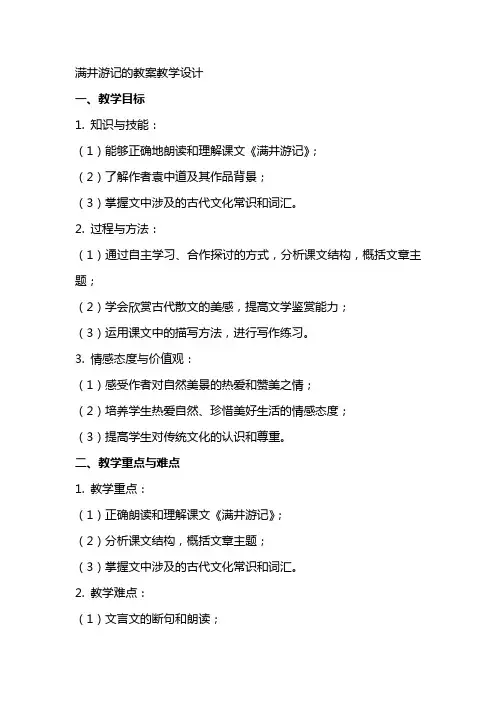 满井游记的教案教学设计

一、教学目标

1. 知识与技能：

（1）能够正确地朗读和理解课文《满井游记》；

（2）了解作者袁中道及其作品背景；

（3）掌握文中涉及的古代文化常识和词汇。

2. 过程与方法：

（1）通过自主学习、合作探讨的方式，分析课文结构，概括文章主题；

（2）学会欣赏古代散文的美感，提高文学鉴赏能力；

（3）运用课文中的描写方法，进行写作练习。

3. 情感态度与价值观：

（1）感受作者对自然美景的热爱和赞美之情；

（2）培养学生热爱自然、珍惜美好生活的情感态度；

（3）提高学生对传统文化的认识和尊重。

二、教学重点与难点

1. 教学重点：

（1）正确朗读和理解课文《满井游记》；

（2）分析课文结构，概括文章主题；

（3）掌握文中涉及的古代文化常识和词汇。

2. 教学难点：

（1）文言文的断句和朗读；